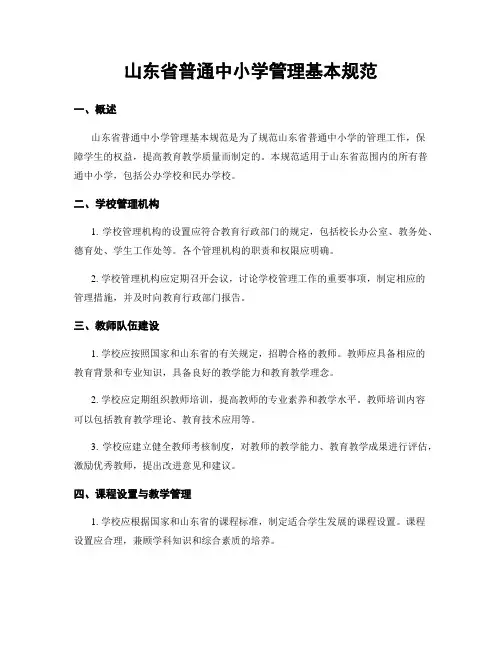 山东省普通中小学管理基本规范

一、概述

山东省普通中小学管理基本规范是为了规范山东省普通中小学的管理工作，保障学生的权益，提高教育教学质量而制定的。本规范适用于山东省范围内的所有普通中小学，包括公办学校和民办学校。

二、学校管理机构

1. 学校管理机构的设置应符合教育行政部门的规定，包括校长办公室、教务处、德育处、学生工作处等。各个管理机构的职责和权限应明确。

2. 学校管理机构应定期召开会议，讨论学校管理工作的重要事项，制定相应的管理措施，并及时向教育行政部门报告。

三、教师队伍建设

1. 学校应按照国家和山东省的有关规定，招聘合格的教师。教师应具备相应的教育背景和专业知识，具备良好的教学能力和教育教学理念。

2. 学校应定期组织教师培训，提高教师的专业素养和教学水平。教师培训内容可以包括教育教学理论、教育技术应用等。

3. 学校应建立健全教师考核制度，对教师的教学能力、教育教学成果进行评估，激励优秀教师，提出改进意见和建议。

四、课程设置与教学管理

1. 学校应根据国家和山东省的课程标准，制定适合学生发展的课程设置。课程设置应合理，兼顾学科知识和综合素质的培养。